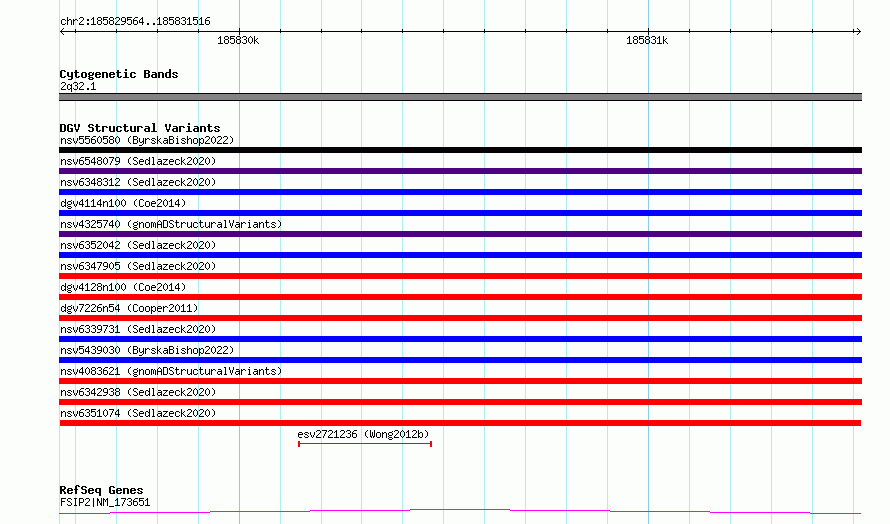 chr2:185829564..185831516

185830k

185831k

Cytogenetic Bands
2q32.1

DGV Structural Variants
nsv5560580 (ByrskaBishop2022)
nsv6548079 (Sedlazeck2020)
nsv6348312 (Sedlazeck2020)
dgv4114n100 (Coe2014)
nsv4325740 (gnomADStructuralVariants)
nsv6352042 (Sedlazeck2020)
nsv6347905 (Sedlazeck2020)
dgv4128n100 (Coe2014)
dgv7226n54 (Cooper2011)
nsv6339731 (Sedlazeck2020)
nsv5439030 (ByrskaBishop2022)
nsv4083621 (gnomADStructuralVariants)
nsv6342938 (Sedlazeck2020)
nsv6351074 (Sedlazeck2020)
esv2721236 (Wong2012b)

RefSeq Genes
FSIP2|NM_173651